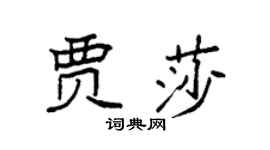 贾莎

词典网